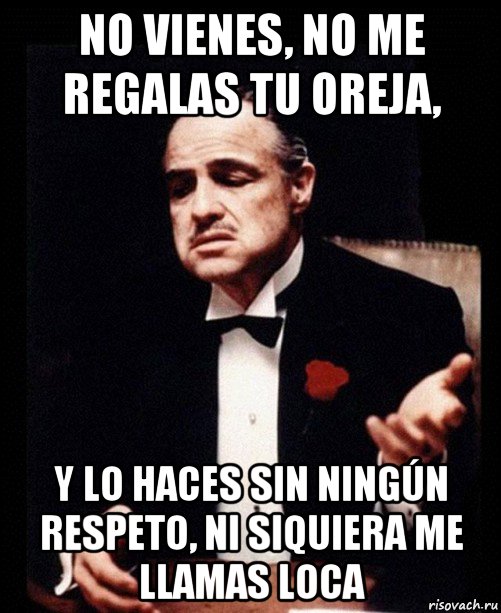 NO VIENES, NO ME REGALAS TU OREJA,

Y LO HACES SIN NINGÚN RESPETO, NI SIQUIERA ME LLAMAS LOCA

risovach.ru